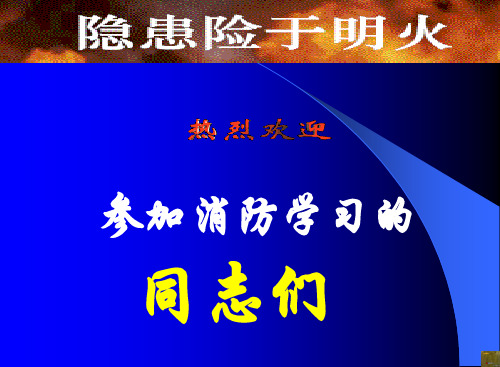 隐患险于明火

热烈欢迎

参加消防学习的

同志们